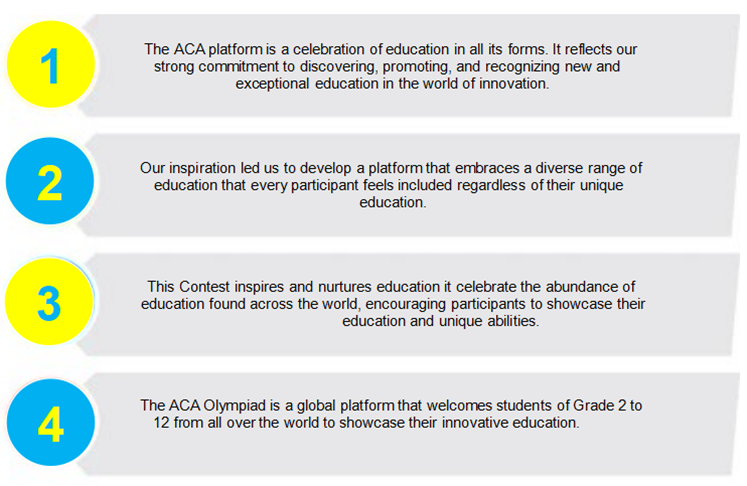 1

The ACA platform is a celebration of education in all its forms. It reflects our strong commitment to discovering, promoting, and recognizing new and exceptional education in the world of innovation.

2

Our inspiration led us to develop a platform that embraces a diverse range of education that every participant feels included regardless of their unique education.

3

This Contest inspires and nurtures education it celebrate the abundance of education found across the world, encouraging participants to showcase their education and unique abilities.

4

The ACA Olympiad is a global platform that welcomes students of Grade 2 to 12 from all over the world to showcase their innovative education.